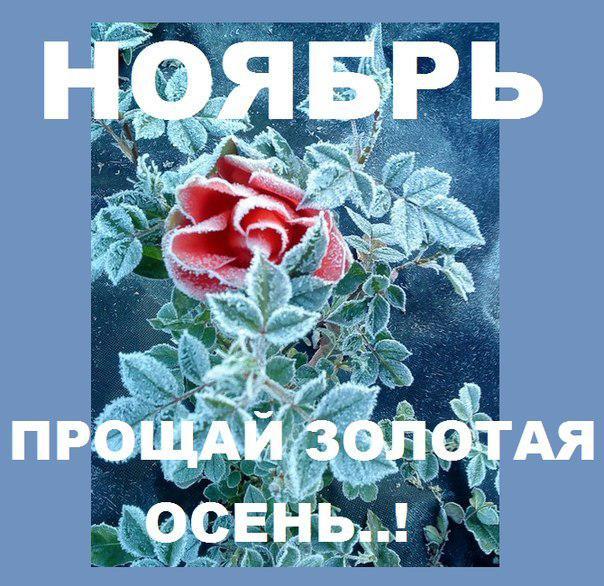 НОЯБРЬ

ПРОЩАЙ ЗОЛОТАЯ ОСЕНЬ..!